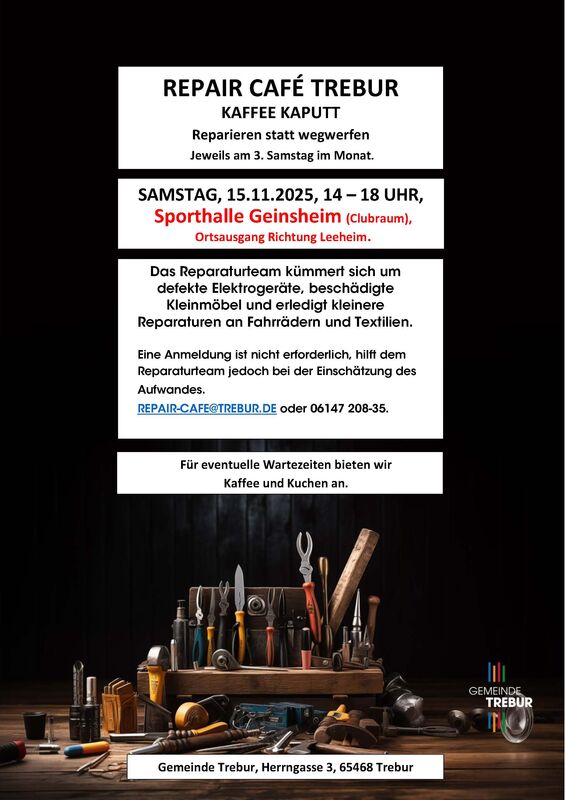 REPAIR CAFÉ TREBUR
KAFFEE KAPUTT
Reparieren statt wegwerfen
Jeweils am 3. Samstag im Monat.

SAMSTAG, 15.11.2025, 14 – 18 UHR,
Sporthalle Geinsheim (Clubraum),
Ortsausgang Richtung Leeheim.

Das Reparaturteam kümmert sich um defekte Elektrogeräte, beschädigte Kleinmöbel und erledigt kleinere Reparaturen an Fahrrädern und Textilien.

Eine Anmeldung ist nicht erforderlich, hilft dem Reparaturteam jedoch bei der Einschätzung des Aufwandes.
REPAIR-CAFE@TREBUR.DE oder 06147 208-35.

Für eventuelle Wartezeiten bieten wir Kaffee und Kuchen an.

GEMEINDE TREBUR

Gemeinde Trebur, Herrngasse 3, 65468 Trebur